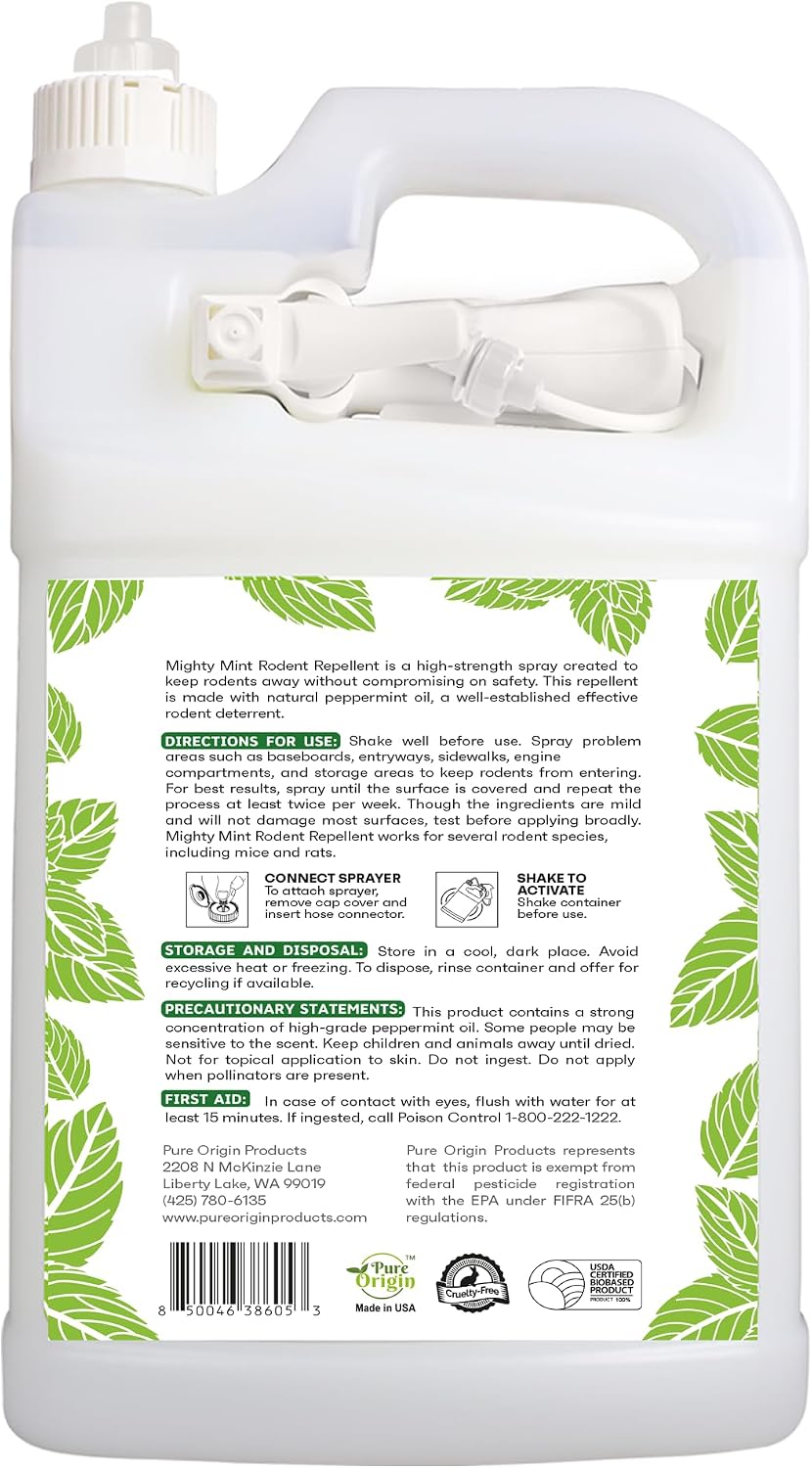 Mighty Mint Rodent Repellent is a high-strength spray created to keep rodents away without compromising on safety. This repellent is made with natural peppermint oil, a well-established effective rodent deterrent.

DIRECTIONS FOR USE: Shake well before use. Spray problem areas such as baseboards, entryways, sidewalks, engine compartments, and storage areas to keep rodents from entering. For best results, spray until the surface is covered and repeat the process at least twice per week. Though the ingredients are mild and will not damage most surfaces, test before applying broadly. Mighty Mint Rodent Repellent works for several rodent species, including mice and rats.

CONNECT SPRAYER
To attach sprayer, remove cap cover and insert hose connector.

SHAKE TO ACTIVATE
Shake container before use.

STORAGE AND DISPOSAL: Store in a cool, dark place. Avoid excessive heat or freezing. To dispose, rinse container and offer for recycling if available.

PRECAUTIONARY STATEMENTS: This product contains a strong concentration of high-grade peppermint oil. Some people may be sensitive to the scent. Keep children and animals away until dried. Not for topical application to skin. Do not ingest. Do not apply when pollinators are present.

FIRST AID: In case of contact with eyes, flush with water for at least 15 minutes. If ingested, call Poison Control 1-800-222-1222.

Pure Origin Products
2208 N McKinzie Lane
Liberty Lake, WA 99019
(425) 780-6135
www.pureoriginproducts.com

Pure Origin Products represents that this product is exempt from federal pesticide registration with the EPA under FIFRA 25(b) regulations.

8 50046 38605 3

Pure Origin™
Made in USA

Cruelty-Free

USDA CERTIFIED BIOBASED PRODUCT
PRODUCT 100%